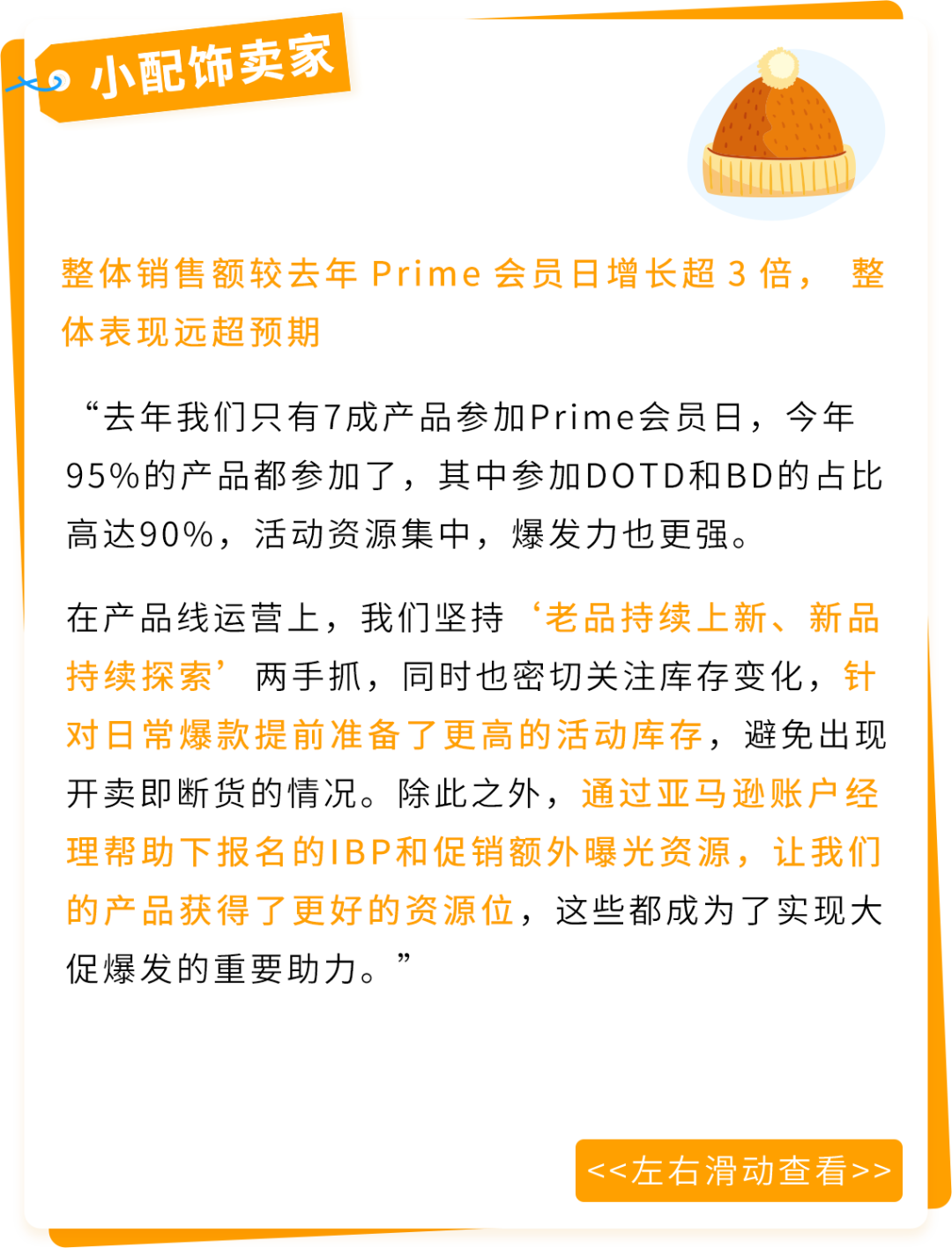 小配饰卖家

整体销售额较去年 Prime 会员日增长超 3 倍， 整体表现远超预期

“去年我们只有7成产品参加Prime会员日，今年95%的产品都参加了，其中参加DOTD和BD的占比高达90%，活动资源集中，爆发力也更强。

在产品线运营上，我们坚持‘老品持续上新、新品持续探索’两手抓，同时也密切关注库存变化，针对日常爆款提前准备了更高的活动库存，避免出现开卖即断货的情况。除此之外，通过亚马逊账户经理帮助下报名的IBP和促销额外曝光资源，让我们的产品获得了更好的资源位，这些都成为了实现大促爆发的重要助力。”

<<左右滑动查看>>